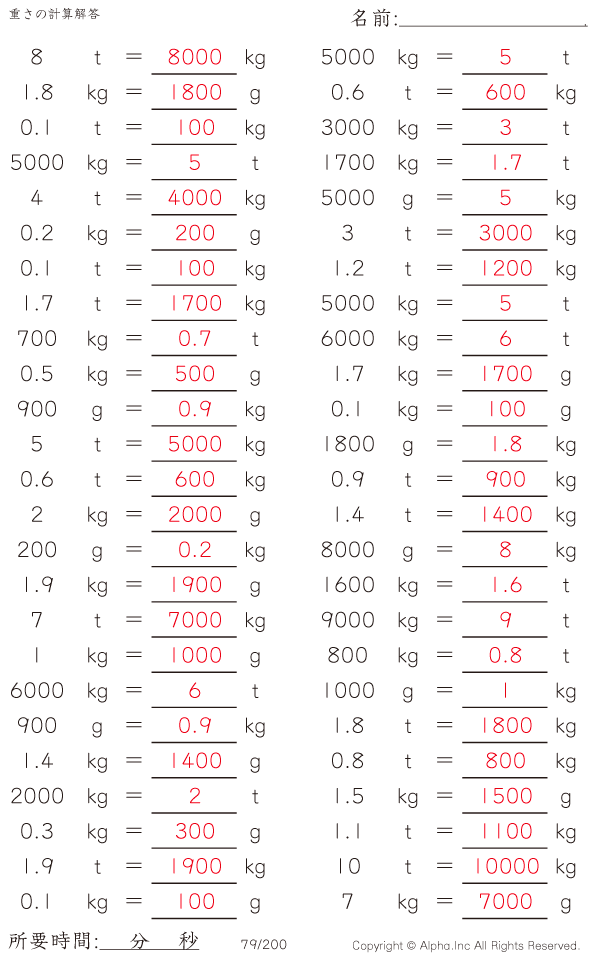 重さの計算解答

名前:

8 t = 8000 kg
1.8 kg = 1800 g
0.1 t = 100 kg
5000 kg = 5 t
4 t = 4000 kg
0.2 kg = 200 g
0.1 t = 100 kg
1.7 t = 1700 kg
700 kg = 0.7 t
0.5 kg = 500 g
900 g = 0.9 kg
5 t = 5000 kg
0.6 t = 600 kg
2 kg = 2000 g
200 g = 0.2 kg
1.9 kg = 1900 g
7 t = 7000 kg
1 kg = 1000 g
6000 kg = 6 t
900 g = 0.9 kg
1.4 kg = 1400 g
2000 kg = 2 t
0.3 kg = 300 g
1.9 t = 1900 kg
0.1 kg = 100 g

5000 kg = 5 t
0.6 t = 600 kg
3000 kg = 3 t
1700 kg = 1.7 t
5000 g = 5 kg
3 t = 3000 kg
1.2 t = 1200 kg
5000 kg = 5 t
6000 kg = 6 t
1.7 kg = 1700 g
0.1 kg = 100 g
1800 g = 1.8 kg
0.9 t = 900 kg
1.4 t = 1400 kg
8000 g = 8 kg
1600 kg = 1.6 t
9000 kg = 9 t
800 kg = 0.8 t
1000 g = 1 kg
1.8 t = 1800 kg
0.8 t = 800 kg
1.5 kg = 1500 g
1.1 t = 1100 kg
10 t = 10000 kg
7 kg = 7000 g

所要時間: 分 秒

79/200

Copyright © Alpha.Inc All Rights Reserved.